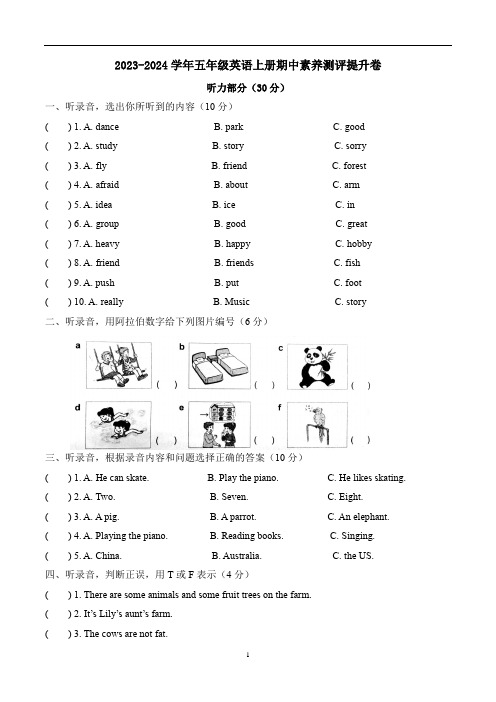 2023-2024 学年五年级英语上册期中素养测评提升卷

听力部分（30 分）

一、听录音，选出你所听到的内容（10 分）

(　　) 1. A. dance　　B. park　　C. good

(　　) 2. A. study　　B. story　　C. sorry

(　　) 3. A. fly　　B. friend　　C. forest

(　　) 4. A. afraid　　B. about　　C. arm

(　　) 5. A. idea　　B. ice　　C. in

(　　) 6. A. group　　B. good　　C. great

(　　) 7. A. heavy　　B. happy　　C. hobby

(　　) 8. A. friend　　B. friends　　C. fish

(　　) 9. A. push　　B. put　　C. foot

(　　) 10. A. really　　B. Music　　C. story

二、听录音，用阿拉伯数字给下列图片编号（6 分）

a (　　)　b (　　)　c (　　)

d (　　)　e (　　)　f (　　)

三、听录音，根据录音内容和问题选择正确的答案（10 分）

(　　) 1. A. He can skate.　　B. Play the piano.　　C. He likes skating.

(　　) 2. A. Two.　　B. Seven.　　C. Eight.

(　　) 3. A. A pig.　　B. A parrot.　　C. An elephant.

(　　) 4. A. Playing the piano.　　B. Reading books.　　C. Singing.

(　　) 5. A. China.　　B. Australia.　　C. the US.

四、听录音，判断正误，用 T 或 F 表示（4 分）

(　　) 1. There are some animals and some fruit trees on the farm.

(　　) 2. It's Lily's aunt's farm.

(　　) 3. The cows are not fat.

1